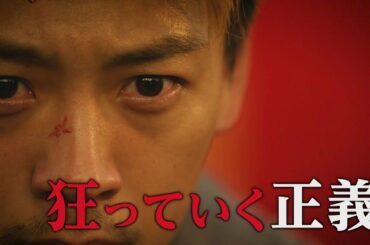 狂っていく正義